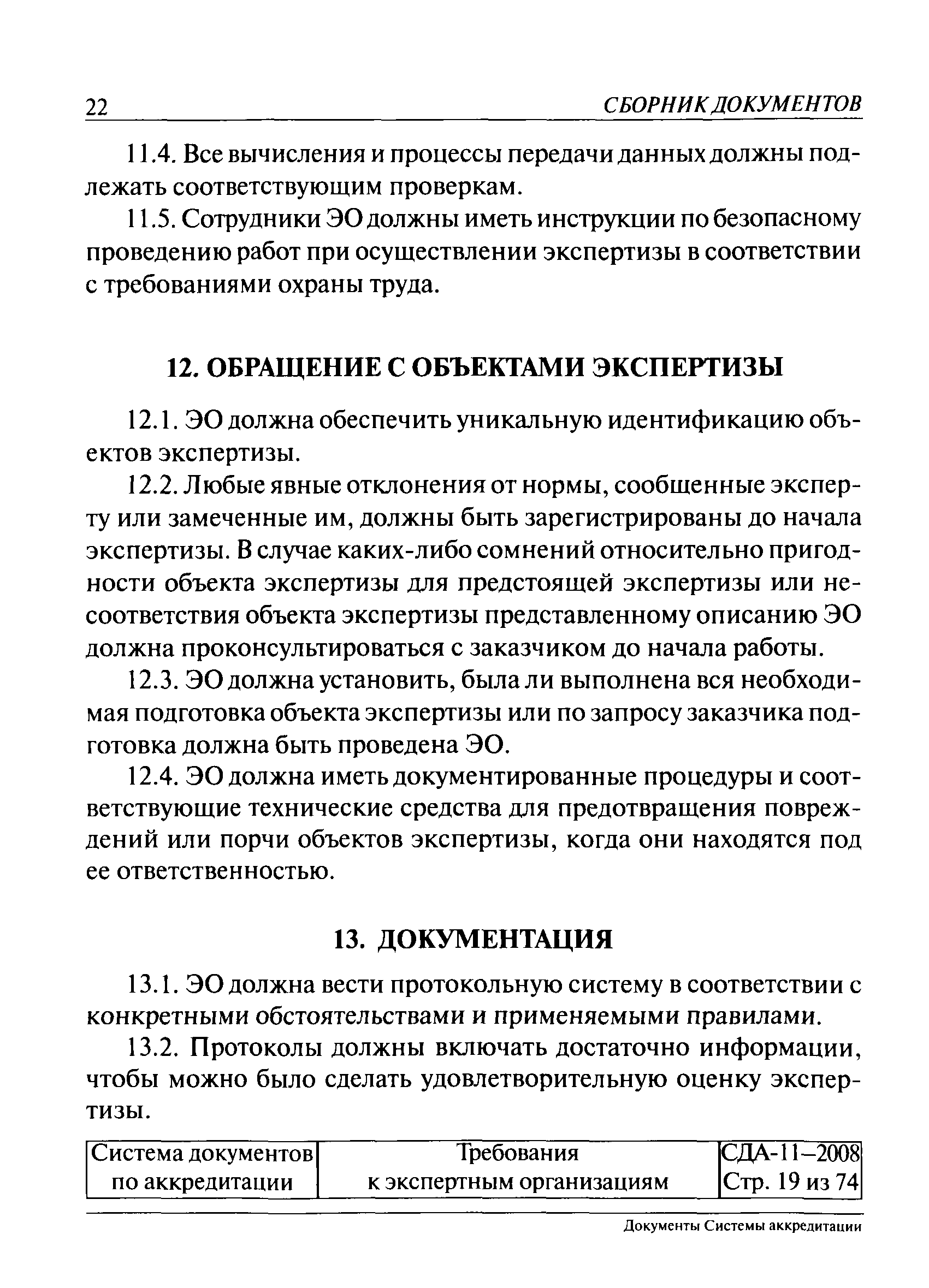 22 СБОРНИК ДОКУМЕНТОВ

11.4. Все вычисления и процессы передачи данных должны подлежать соответствующим проверкам.

11.5. Сотрудники ЭО должны иметь инструкции по безопасному проведению работ при осуществлении экспертизы в соответствии с требованиями охраны труда.

12. ОБРАЩЕНИЕ С ОБЪЕКТАМИ ЭКСПЕРТИЗЫ

12.1. ЭО должна обеспечить уникальную идентификацию объектов экспертизы.

12.2. Любые явные отклонения от нормы, сообщенные эксперту или замеченные им, должны быть зарегистрированы до начала экспертизы. В случае каких-либо сомнений относительно пригодности объекта экспертизы для предстоящей экспертизы или несоответствия объекта экспертизы представленному описанию ЭО должна проконсультироваться с заказчиком до начала работы.

12.3. ЭО должна установить, была ли выполнена вся необходимая подготовка объекта экспертизы или по запросу заказчика подготовка должна быть проведена ЭО.

12.4. ЭО должна иметь документированные процедуры и соответствующие технические средства для предотвращения повреждений или порчи объектов экспертизы, когда они находятся под ее ответственностью.

13. ДОКУМЕНТАЦИЯ

13.1. ЭО должна вести протокольную систему в соответствии с конкретными обстоятельствами и применяемыми правилами.

13.2. Протоколы должны включать достаточно информации, чтобы можно было сделать удовлетворительную оценку экспертизы.

| Система документов по аккредитации | Требования к экспертным организациям | СДА-11–2008 Стр. 19 из 74 |
|---|---|---|

Документы Системы аккредитации